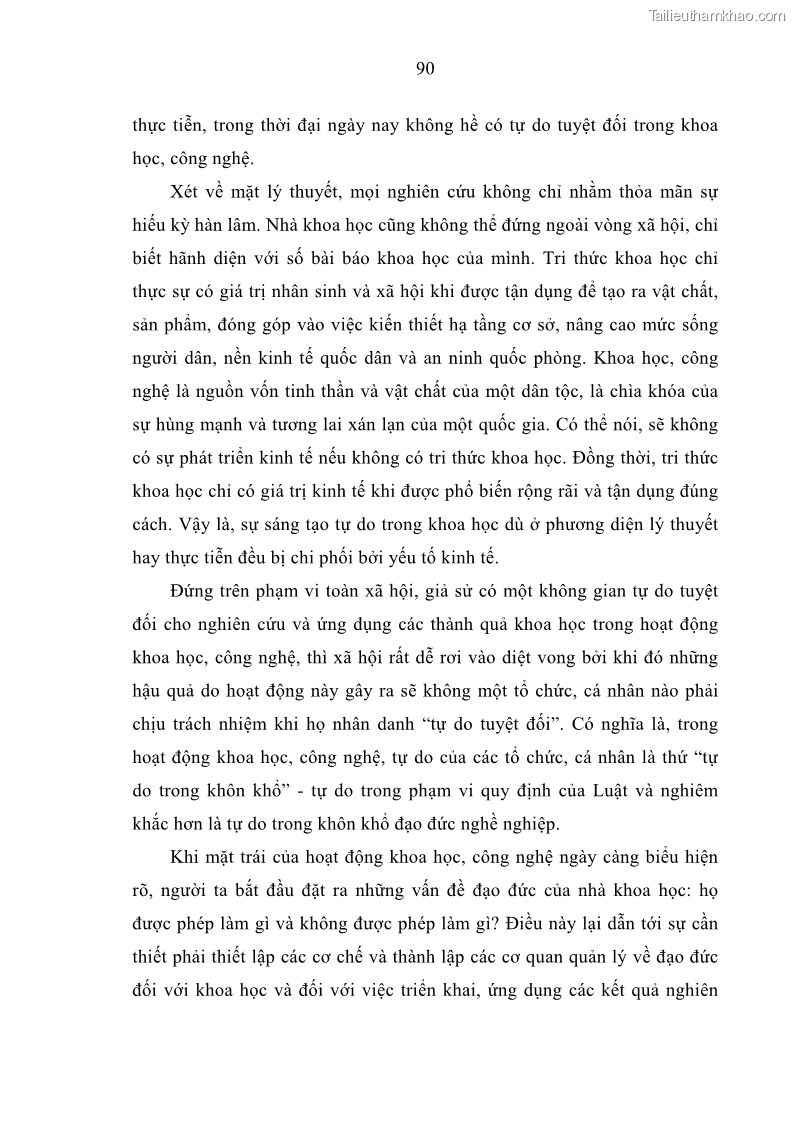 Tailieuthamkhao.com

90

thực tiễn, trong thời đại ngày nay không hề có tự do tuyệt đối trong khoa học, công nghệ.

Xét về mặt lý thuyết, mọi nghiên cứu không chỉ nhằm thỏa mãn sự hiếu kỳ hàn lâm. Nhà khoa học cũng không thể đứng ngoài vòng xã hội, chỉ biết hãnh diện với số bài báo khoa học của mình. Tri thức khoa học chỉ thực sự có giá trị nhân sinh và xã hội khi được tận dụng để tạo ra vật chất, sản phẩm, đóng góp vào việc kiến thiết hạ tầng cơ sở, nâng cao mức sống người dân, nền kinh tế quốc dân và an ninh quốc phòng. Khoa học, công nghệ là nguồn vốn tinh thần và vật chất của một dân tộc, là chìa khóa của sự hùng mạnh và tương lai xán lạn của một quốc gia. Có thể nói, sẽ không có sự phát triển kinh tế nếu không có tri thức khoa học. Đồng thời, tri thức khoa học chỉ có giá trị kinh tế khi được phổ biến rộng rãi và tận dụng đúng cách. Vậy là, sự sáng tạo tự do trong khoa học dù ở phương diện lý thuyết hay thực tiễn đều bị chi phối bởi yếu tố kinh tế.

Đứng trên phạm vi toàn xã hội, giả sử có một không gian tự do tuyệt đối cho nghiên cứu và ứng dụng các thành quả khoa học trong hoạt động khoa học, công nghệ, thì xã hội rất dễ rơi vào diệt vong bởi khi đó những hậu quả do hoạt động này gây ra sẽ không một tổ chức, cá nhân nào phải chịu trách nhiệm khi họ nhân danh “tự do tuyệt đối”. Có nghĩa là, trong hoạt động khoa học, công nghệ, tự do của các tổ chức, cá nhân là thứ “tự do trong khôn khổ” - tự do trong phạm vi quy định của Luật và nghiêm khắc hơn là tự do trong khôn khổ đạo đức nghề nghiệp.

Khi mặt trái của hoạt động khoa học, công nghệ ngày càng biểu hiện rõ, người ta bắt đầu đặt ra những vấn đề đạo đức của nhà khoa học: họ được phép làm gì và không được phép làm gì? Điều này lại dẫn tới sự cần thiết phải thiết lập các cơ chế và thành lập các cơ quan quản lý về đạo đức đối với khoa học và đối với việc triển khai, ứng dụng các kết quả nghiên